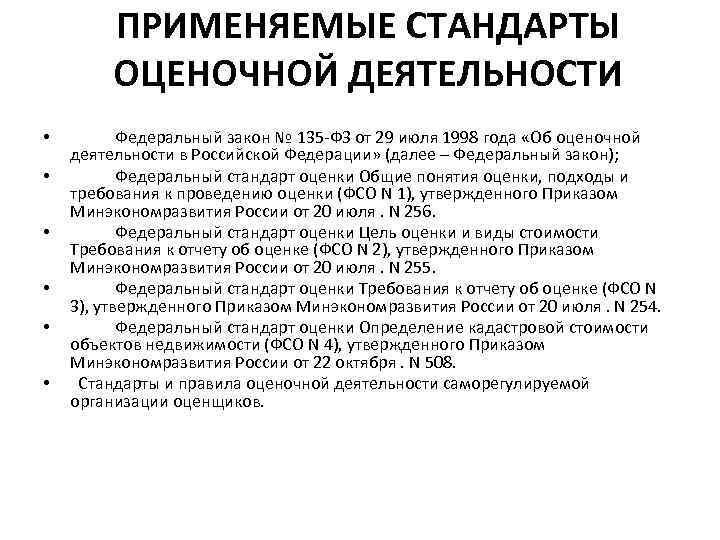 ПРИМЕНЯЕМЫЕ СТАНДАРТЫ ОЦЕНОЧНОЙ ДЕЯТЕЛЬНОСТИ

• Федеральный закон № 135-ФЗ от 29 июля 1998 года «Об оценочной деятельности в Российской Федерации» (далее – Федеральный закон);

• Федеральный стандарт оценки Общие понятия оценки, подходы и требования к проведению оценки (ФСО N 1), утвержденного Приказом Минэкономразвития России от 20 июля . N 256.

• Федеральный стандарт оценки Цель оценки и виды стоимости Требования к отчету об оценке (ФСО N 2), утвержденного Приказом Минэкономразвития России от 20 июля . N 255.

• Федеральный стандарт оценки Требования к отчету об оценке (ФСО N 3), утвержденного Приказом Минэкономразвития России от 20 июля . N 254.

• Федеральный стандарт оценки Определение кадастровой стоимости объектов недвижимости (ФСО N 4), утвержденного Приказом Минэкономразвития России от 22 октября . N 508.

• Стандарты и правила оценочной деятельности саморегулируемой организации оценщиков.